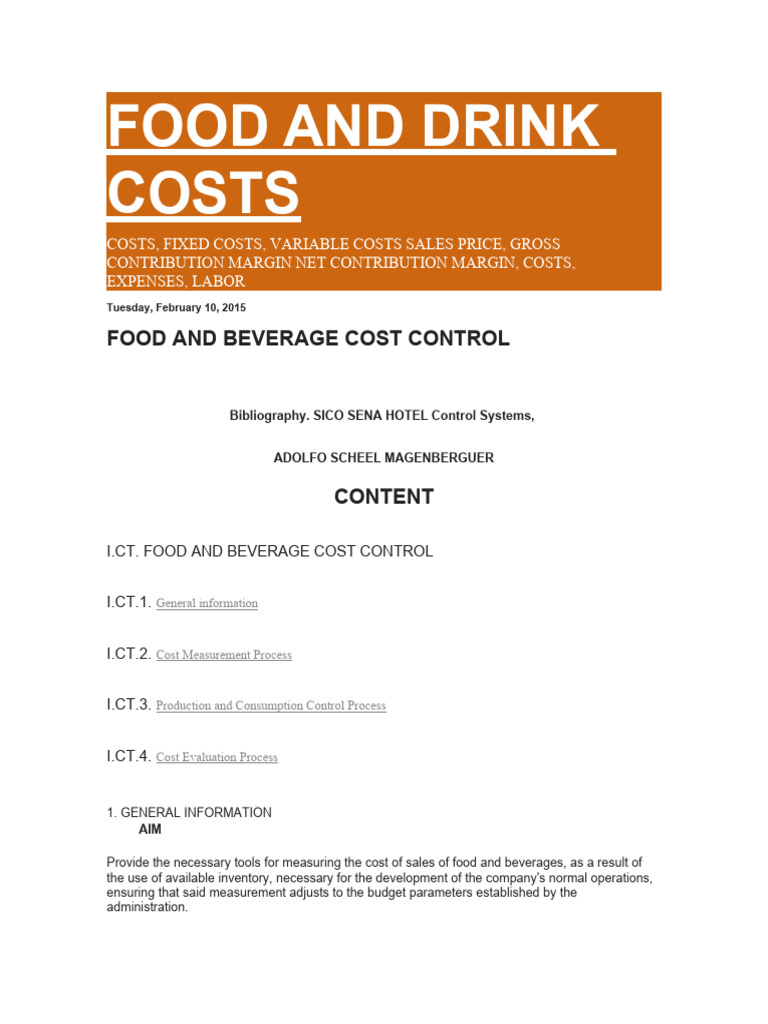 FOOD AND DRINK COSTS

COSTS, FIXED COSTS, VARIABLE COSTS SALES PRICE, GROSS CONTRIBUTION MARGIN NET CONTRIBUTION MARGIN, COSTS, EXPENSES, LABOR

Tuesday, February 10, 2015

FOOD AND BEVERAGE COST CONTROL

Bibliography. SICO SENA HOTEL Control Systems,

ADOLFO SCHEEL MAGENBERGUER

CONTENT

I.CT. FOOD AND BEVERAGE COST CONTROL

I.CT.1. General information

I.CT.2. Cost Measurement Process

I.CT.3. Production and Consumption Control Process

I.CT.4. Cost Evaluation Process

1. GENERAL INFORMATION
AIM

Provide the necessary tools for measuring the cost of sales of food and beverages, as a result of the use of available inventory, necessary for the development of the company's normal operations, ensuring that said measurement adjusts to the budget parameters established by the administration.